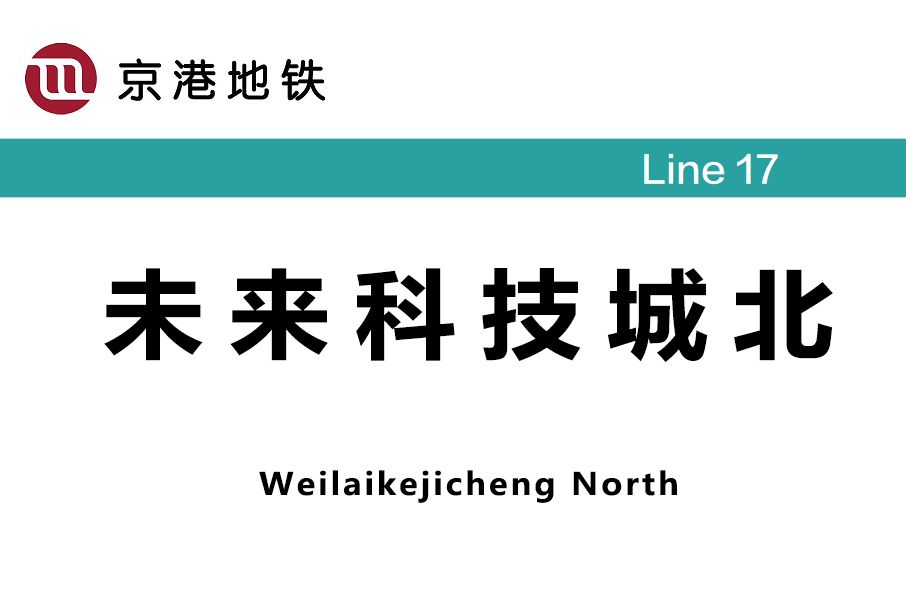 京港地铁

Line 17

未来科技城北

Weilaikejicheng North